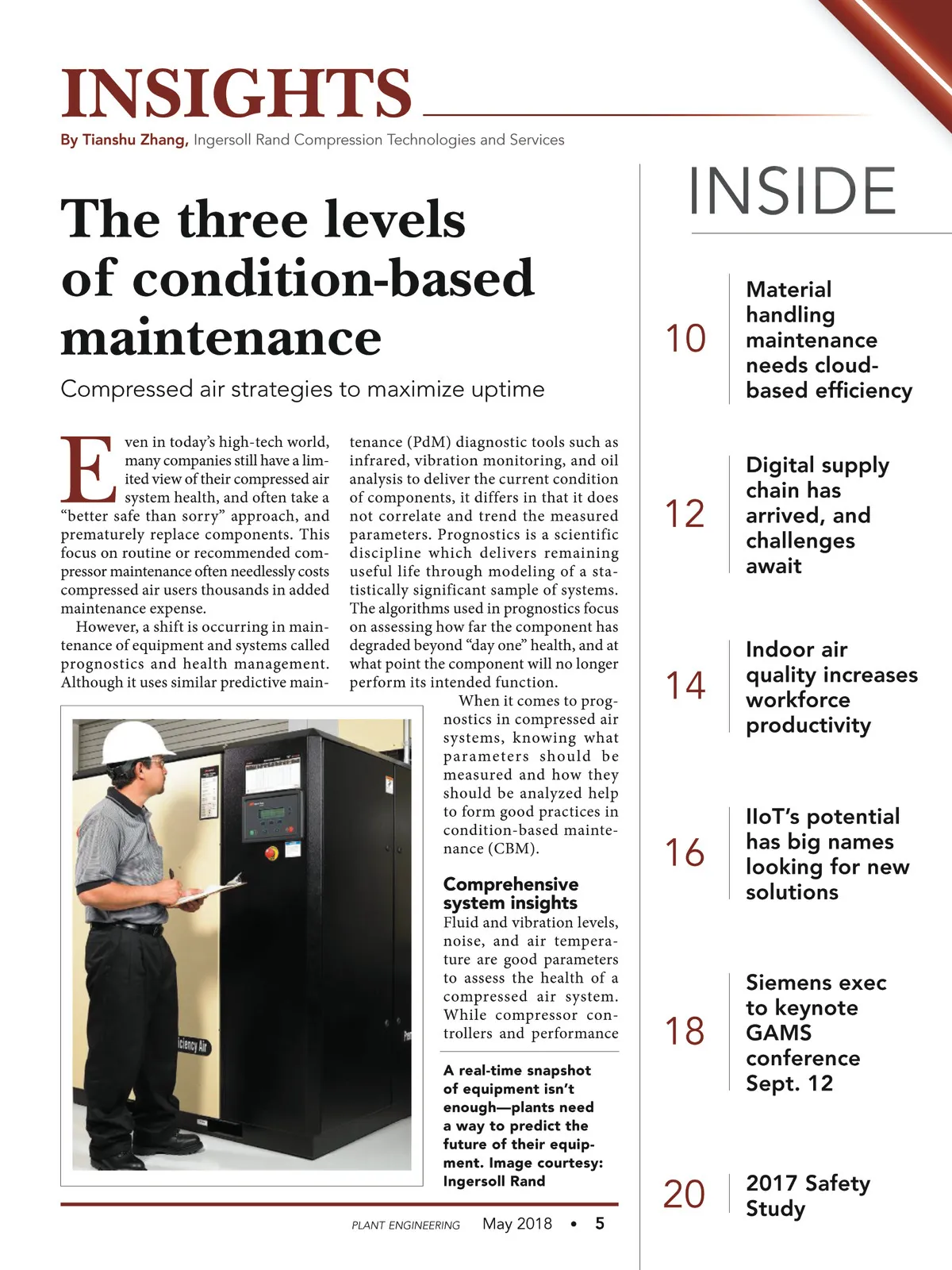 INSIGHTS

By Tianshu Zhang, Ingersoll Rand Compression Technologies and Services

The three levels of condition-based maintenance

Compressed air strategies to maximize uptime

Even in today's high-tech world, many companies still have a limited view of their compressed air system health, and often take a "better safe than sorry" approach, and prematurely replace components. This focus on routine or recommended compressor maintenance often needlessly costs compressed air users thousands in added maintenance expense.

However, a shift is occurring in maintenance of equipment and systems called prognostics and health management. Although it uses similar predictive maintenance (PdM) diagnostic tools such as infrared, vibration monitoring, and oil analysis to deliver the current condition of components, it differs in that it does not correlate and trend the measured parameters. Prognostics is a scientific discipline which delivers remaining useful life through modeling of a statistically significant sample of systems. The algorithms used in prognostics focus on assessing how far the component has degraded beyond "day one" health, and at what point the component will no longer perform its intended function.

When it comes to prognostics in compressed air systems, knowing what parameters should be measured and how they should be analyzed help to form good practices in condition-based maintenance (CBM).

Comprehensive system insights

Fluid and vibration levels, noise, and air temperature are good parameters to assess the health of a compressed air system. While compressor controllers and performance

iciency Air

A real-time snapshot of equipment isn't enough—plants need a way to predict the future of their equipment. Image courtesy: Ingersoll Rand

PLANT ENGINEERING May 2018 • 5

INSIDE

10 Material handling maintenance needs cloud-based efficiency

12 Digital supply chain has arrived, and challenges await

14 Indoor air quality increases workforce productivity

16 IIoT's potential has big names looking for new solutions

18 Siemens exec to keynote GAMS conference Sept. 12

20 2017 Safety Study